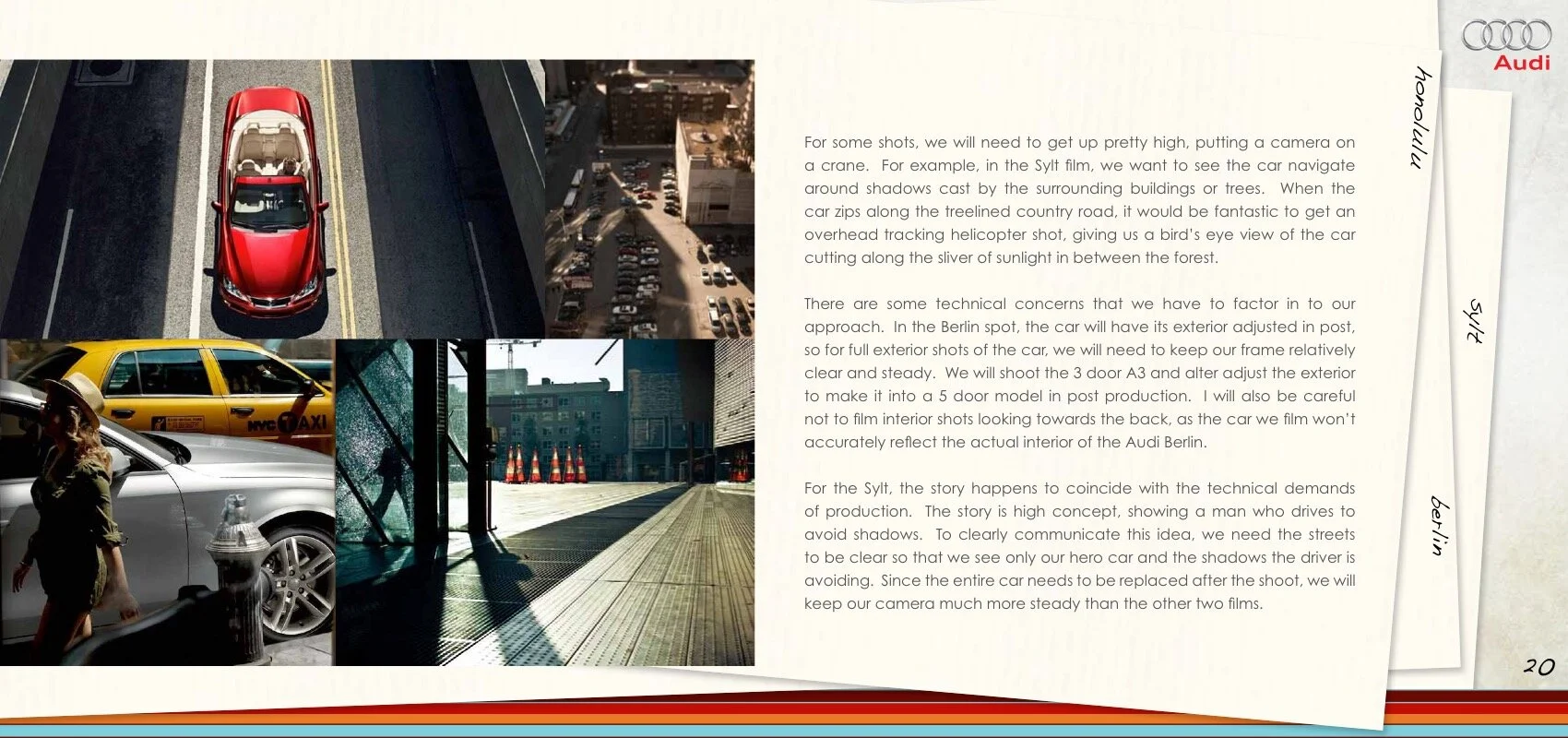 NYC TAXI

For some shots, we will need to get up pretty high, putting a camera on a crane. For example, in the Sylt film, we want to see the car navigate around shadows cast by the surrounding buildings or trees. When the car zips along the treelined country road, it would be fantastic to get an overhead tracking helicopter shot, giving us a bird's eye view of the car cutting along the sliver of sunlight in between the forest.

There are some technical concerns that we have to factor in to our approach. In the Berlin spot, the car will have its exterior adjusted in post, so for full exterior shots of the car, we will need to keep our frame relatively clear and steady. We will shoot the 3 door A3 and alter adjust the exterior to make it into a 5 door model in post production. I will also be careful not to film interior shots looking towards the back, as the car we film won't accurately reflect the actual interior of the Audi Berlin.

For the Sylt, the story happens to coincide with the technical demands of production. The story is high concept, showing a man who drives to avoid shadows. To clearly communicate this idea, we need the streets to be clear so that we see only our hero car and the shadows the driver is avoiding. Since the entire car needs to be replaced after the shoot, we will keep our camera much more steady than the other two films.

honolulu

sylt

berlin

Audi

20